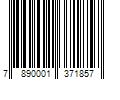 7 890001 371857